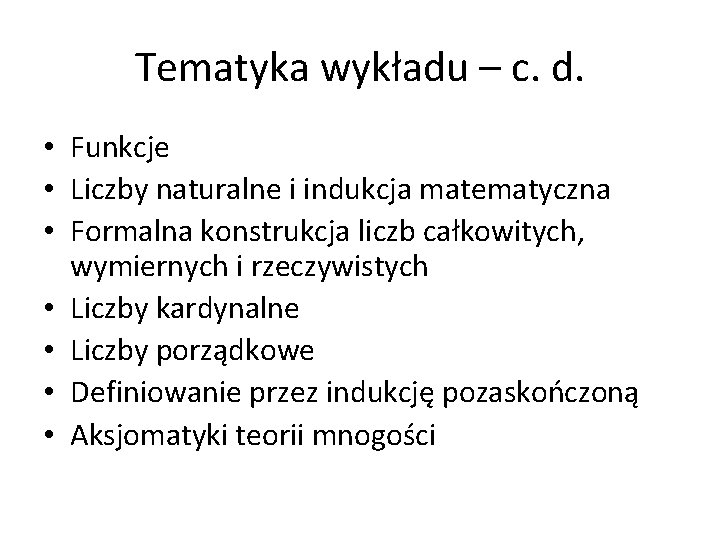 Tematyka wykładu – c. d.

• Funkcje
• Liczby naturalne i indukcja matematyczna
• Formalna konstrukcja liczb całkowitych, wymiernych i rzeczywistych
• Liczby kardynalne
• Liczby porządkowe
• Definiowanie przez indukcję pozaskończoną
• Aksjomatyki teorii mnogości